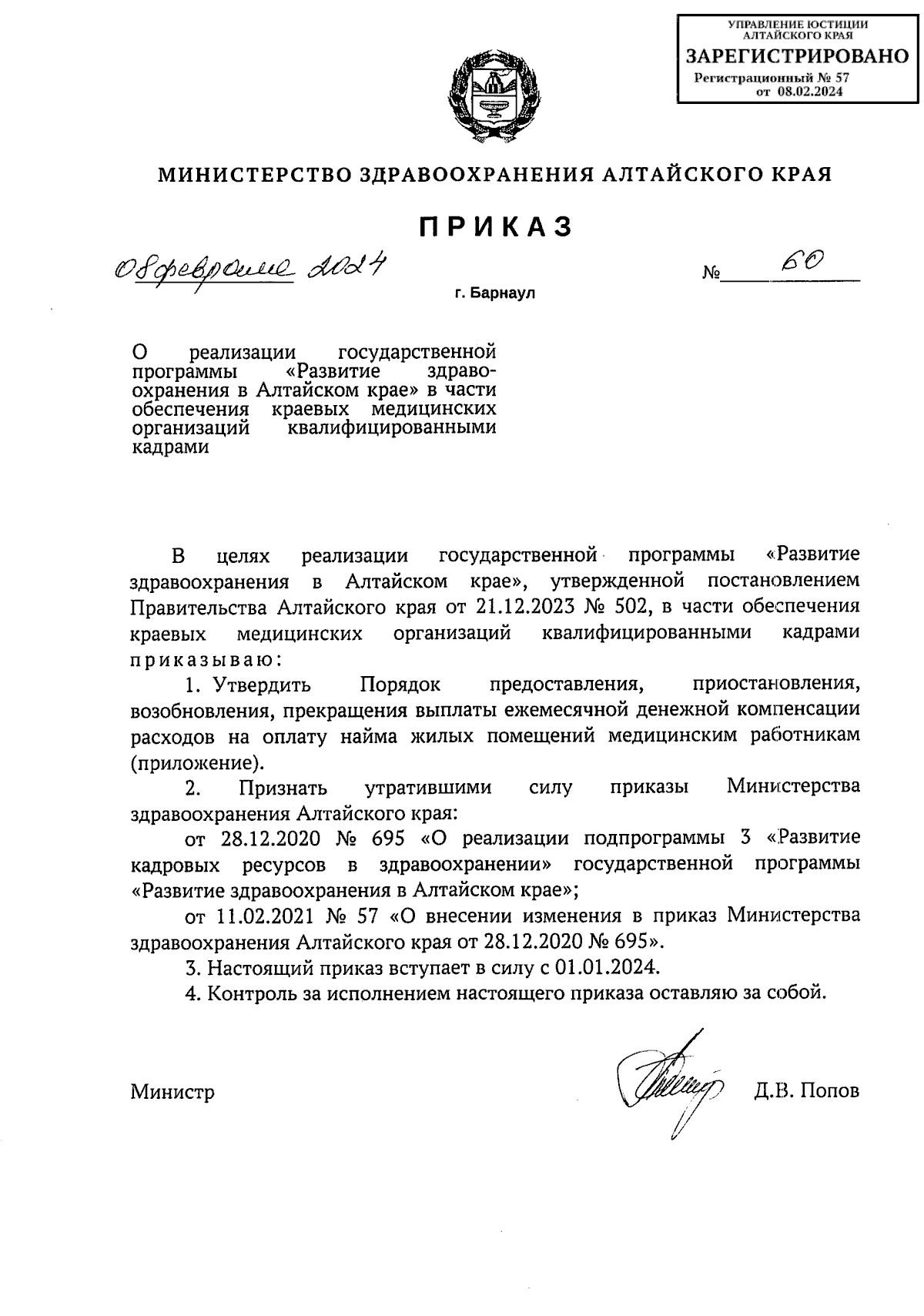 УПРАВЛЕНИЕ ЮСТИЦИИ АЛТАЙСКОГО КРАЯ
ЗАРЕГИСТРИРОВАНО
Регистрационный № 57
от 08.02.2024

МИНИСТЕРСТВО ЗДРАВООХРАНЕНИЯ АЛТАЙСКОГО КРАЯ

ПРИКАЗ

08 февраля 2024

№ 60

г. Барнаул

О реализации государственной программы «Развитие здравоохранения в Алтайском крае» в части обеспечения краевых медицинских организаций квалифицированными кадрами

В целях реализации государственной программы «Развитие здравоохранения в Алтайском крае», утвержденной постановлением Правительства Алтайского края от 21.12.2023 № 502, в части обеспечения краевых медицинских организаций квалифицированными кадрами приказываю:

1. Утвердить Порядок предоставления, приостановления, возобновления, прекращения выплаты ежемесячной денежной компенсации расходов на оплату найма жилых помещений медицинским работникам (приложение).

2. Признать утратившими силу приказы Министерства здравоохранения Алтайского края:

от 28.12.2020 № 695 «О реализации подпрограммы 3 «Развитие кадровых ресурсов в здравоохранении» государственной программы «Развитие здравоохранения в Алтайском крае»;

от 11.02.2021 № 57 «О внесении изменения в приказ Министерства здравоохранения Алтайского края от 28.12.2020 № 695».

3. Настоящий приказ вступает в силу с 01.01.2024.

4. Контроль за исполнением настоящего приказа оставляю за собой.

Министр Д.В. Попов